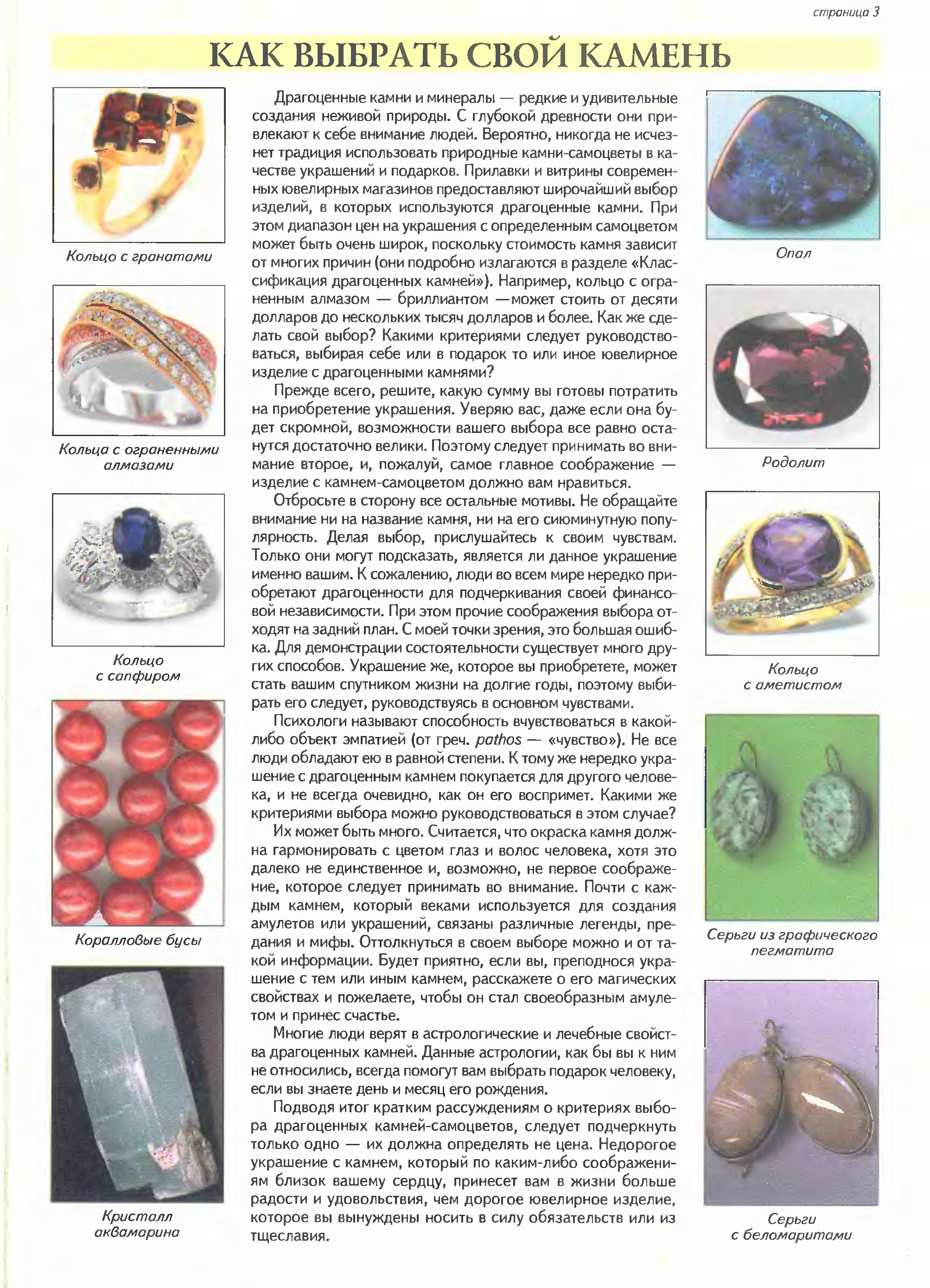 страница 3

КАК ВЫБРАТЬ СВОЙ КАМЕНЬ

Кольцо с гранатами

Кольца с ограненными алмазами

Кольцо с сапфиром

Коралловые бусы

Кристалл аквамарина

Драгоценные камни и минералы — редкие и удивительные создания неживой природы. С глубокой древности они привлекают к себе внимание людей. Вероятно, никогда не исчезнет традиция использовать природные камни-самоцветы в качестве украшений и подарков. Прилавки и витрины современных ювелирных магазинов предоставляют широчайший выбор изделий, в которых используются драгоценные камни. При этом диапазон цен на украшения с определенным самоцветом может быть очень широк, поскольку стоимость камня зависит от многих причин (они подробно излагаются в разделе «Классификация драгоценных камней»). Например, кольцо с ограненным алмазом — бриллиантом —может стоить от десяти долларов до нескольких тысяч долларов и более. Как же сделать свой выбор? Какими критериями следует руководствоваться, выбирая себе или в подарок то или иное ювелирное изделие с драгоценными камнями?

Прежде всего, решите, какую сумму вы готовы потратить на приобретение украшения. Уверяю вас, даже если она будет скромной, возможности вашего выбора все равно останутся достаточно велики. Поэтому следует принимать во внимание второе, и, пожалуй, самое главное соображение — изделие с камнем-самоцветом должно вам нравиться.

Отбросьте в сторону все остальные мотивы. Не обращайте внимание ни на название камня, ни на его сиюминутную популярность. Делая выбор, прислушайтесь к своим чувствам. Только они могут подсказать, является ли данное украшение именно вашим. К сожалению, люди во всем мире нередко приобретают драгоценности для подчеркивания своей финансовой независимости. При этом прочие соображения выбора отходят на задний план. С моей точки зрения, это большая ошибка. Для демонстрации состоятельности существует много других способов. Украшение же, которое вы приобретете, может стать вашим спутником жизни на долгие годы, поэтому выбирать его следует, руководствуясь в основном чувствами.

Психологи называют способность вчувствоваться в какой-либо объект эмпатией (от греч. pathos — «чувство»). Не все люди обладают ею в равной степени. К тому же нередко украшение с драгоценным камнем покупается для другого человека, и не всегда очевидно, как он его воспримет. Какими же критериями выбора можно руководствоваться в этом случае?

Их может быть много. Считается, что окраска камня должна гармонировать с цветом глаз и волос человека, хотя это далеко не единственное и, возможно, не первое соображение, которое следует принимать во внимание. Почти с каждым камнем, который веками используется для создания амулетов или украшений, связаны различные легенды, предания и мифы. Оттолкнуться в своем выборе можно и от такой информации. Будет приятно, если вы, преподнося украшение с тем или иным камнем, расскажете о его магических свойствах и пожелаете, чтобы он стал своеобразным амулетом и принес счастье.

Многие люди верят в астрологические и лечебные свойства драгоценных камней. Данные астрологии, как бы вы к ним не относились, всегда помогут вам выбрать подарок человеку, если вы знаете день и месяц его рождения.

Подводя итог кратким рассуждениям о критериях выбора драгоценных камней-самоцветов, следует подчеркнуть только одно — их должна определять не цена. Недорогое украшение с камнем, который по каким-либо соображениям близок вашему сердцу, принесет вам в жизни больше радости и удовольствия, чем дорогое ювелирное изделие, которое вы вынуждены носить в силу обязательств или из тщеславия.

Опал

Родолит

Кольцо с аметистом

Серьги из графического пегматита

Серьги с беломаритами